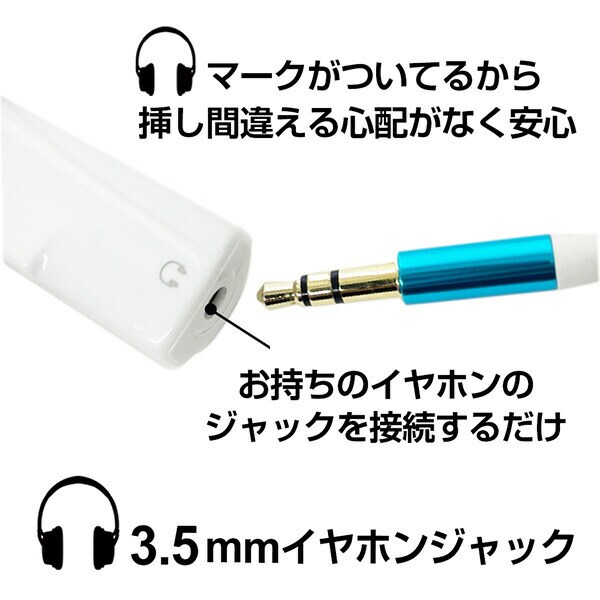 マークがついてるから
挿し間違える心配がなく安心

お持ちのイヤホンの
ジャックを接続するだけ

3.5mmイヤホンジャック